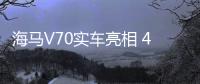 海马V70实车亮相 4